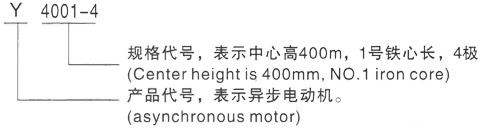 Y 4001-4

规格代号，表示中心高400m，1号铁心长，4极
(Center height is 400mm, NO.1 iron core)

产品代号，表示异步电动机。
(asynchronous motor)